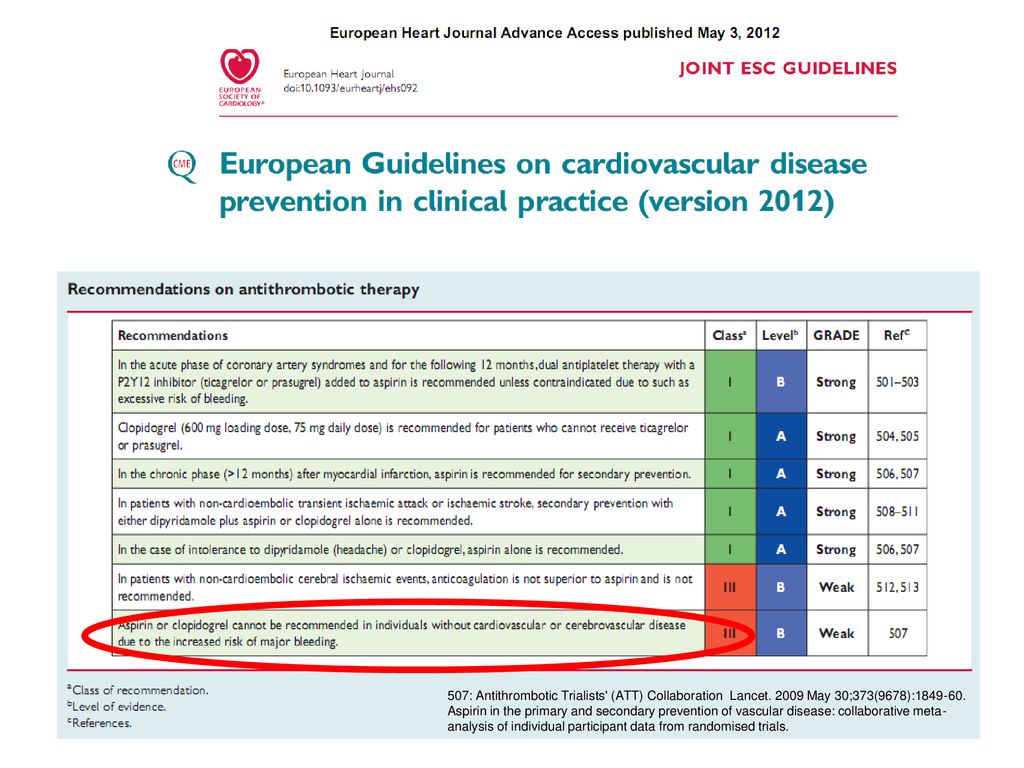 European Heart Journal Advance Access published May 3, 2012

EUROPEAN SOCIETY OF CARDIOLOGY®

European Heart Journal
doi:10.1093/eurheartj/ehs092

JOINT ESC GUIDELINES

CME

European Guidelines on cardiovascular disease prevention in clinical practice (version 2012)

Recommendations on antithrombotic therapy

| Recommendations | Class$^a$ | Level$^b$ | GRADE | Ref$^C$ |
|---|---|---|---|---|
| In the acute phase of coronary artery syndromes and for the following 12 months, dual antiplatelet therapy with a P2Y12 inhibitor (ticagrelor or prasugrel) added to aspirin is recommended unless contraindicated due to such as excessive risk of bleeding. | I | B | Strong | 501–503 |
| Clopidogrel (600 mg loading dose, 75 mg daily dose) is recommended for patients who cannot receive ticagrelor or prasugrel. | I | A | Strong | 504, 505 |
| In the chronic phase (>12 months) after myocardial infarction, aspirin is recommended for secondary prevention. | I | A | Strong | 506, 507 |
| In patients with non-cardioembolic transient ischaemic attack or ischaemic stroke, secondary prevention with either dipyridamole plus aspirin or clopidogrel alone is recommended. | I | A | Strong | 508–511 |
| In the case of intolerance to dipyridamole (headache) or clopidogrel, aspirin alone is recommended. | I | A | Strong | 506, 507 |
| In patients with non-cardioembolic cerebral ischaemic events, anticoagulation is not superior to aspirin and is not recommended. | III | B | Weak | 512, 513 |
| Aspirin or clopidogrel cannot be recommended in individuals without cardiovascular or cerebrovascular disease due to the increased risk of major bleeding. | III | B | Weak | 507 |

$^a$Class of recommendation.
$^b$Level of evidence.
$^c$References.

507: Antithrombotic Trialists' (ATT) Collaboration Lancet. 2009 May 30;373(9678):1849-60. Aspirin in the primary and secondary prevention of vascular disease: collaborative meta-analysis of individual participant data from randomised trials.